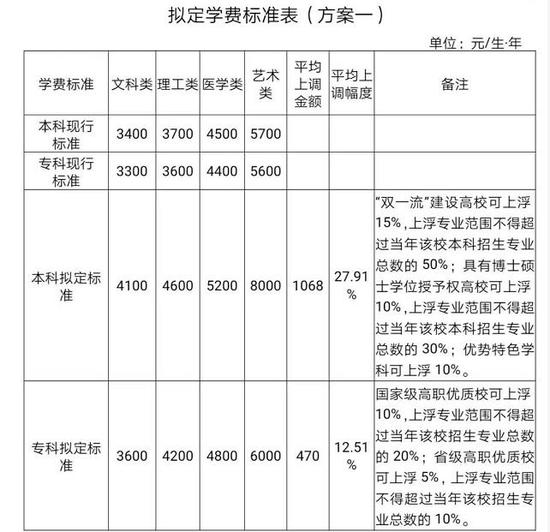 拟定学费标准表（方案一）

单位：元/生·年

| 学费标准 | 文科类 | 理工类 | 医学类 | 艺术类 | 平均上调金额 | 平均上调幅度 | 备注 |
|---|---|---|---|---|---|---|---|
| 本科现行标准 | 3400 | 3700 | 4500 | 5700 | | | |
| 专科现行标准 | 3300 | 3600 | 4400 | 5600 | | | |
| 本科拟定标准 | 4100 | 4600 | 5200 | 8000 | 1068 | 27.91% | “双一流”建设高校可上浮15%，上浮专业范围不得超过当年该校本科招生专业总数的 50%；具有博士硕士学位授予权高校可上浮10%，上浮专业范围不得超过当年该校本科招生专业总数的 30%；优势特色学科可上浮 10%。 |
| 专科拟定标准 | 3600 | 4200 | 4800 | 6000 | 470 | 12.51% | 国家级高职优质校可上浮10%，上浮专业范围不得超过当年该校招生专业总数的 20%；省级高职优质校可上浮 5%，上浮专业范围不得超过当年该校招生专业总数的 10%。 |